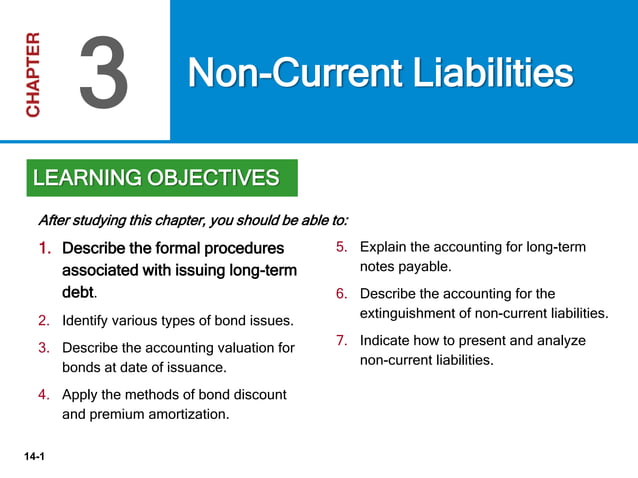 CHAPTER 3

Non-Current Liabilities

LEARNING OBJECTIVES

After studying this chapter, you should be able to:

1. Describe the formal procedures associated with issuing long-term debt.

2. Identify various types of bond issues.

3. Describe the accounting valuation for bonds at date of issuance.

4. Apply the methods of bond discount and premium amortization.

5. Explain the accounting for long-term notes payable.

6. Describe the accounting for the extinguishment of non-current liabilities.

7. Indicate how to present and analyze non-current liabilities.

14-1